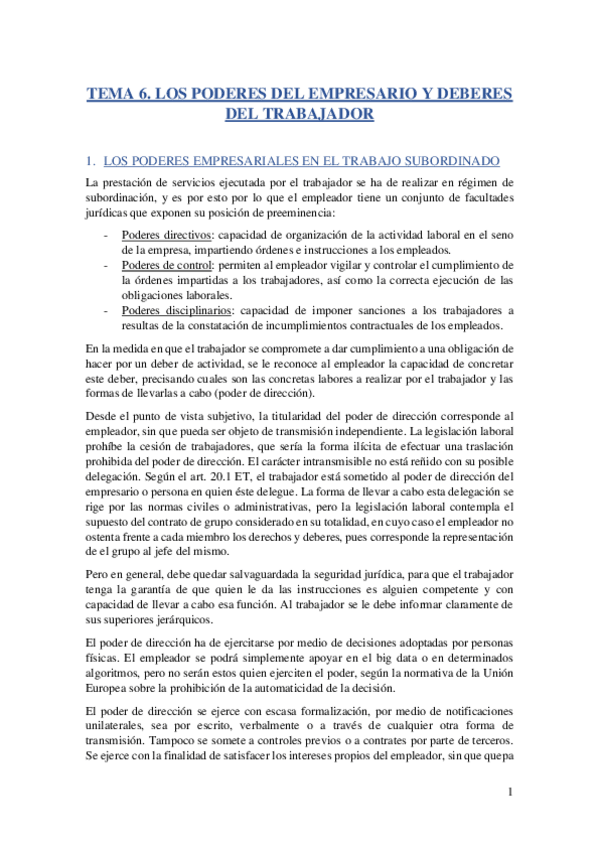 TEMA 6. LOS PODERES DEL EMPRESARIO Y DEBERES DEL TRABAJADOR

1. LOS PODERES EMPRESARIALES EN EL TRABAJO SUBORDINADO

La prestación de servicios ejecutada por el trabajador se ha de realizar en régimen de subordinación, y es por esto por lo que el empleador tiene un conjunto de facultades jurídicas que exponen su posición de preeminencia:

- Poderes directivos: capacidad de organización de la actividad laboral en el seno de la empresa, impartiendo órdenes e instrucciones a los empleados.
- Poderes de control: permiten al empleador vigilar y controlar el cumplimiento de la órdenes impartidas a los trabajadores, así como la correcta ejecución de las obligaciones laborales.
- Poderes disciplinarios: capacidad de imponer sanciones a los trabajadores a resultas de la constatación de incumplimientos contractuales de los empleados.

En la medida en que el trabajador se compromete a dar cumplimiento a una obligación de hacer por un deber de actividad, se le reconoce al empleador la capacidad de concretar este deber, precisando cuales son las concretas labores a realizar por el trabajador y las formas de llevarlas a cabo (poder de dirección).

Desde el punto de vista subjetivo, la titularidad del poder de dirección corresponde al empleador, sin que pueda ser objeto de transmisión independiente. La legislación laboral prohíbe la cesión de trabajadores, que sería la forma ilícita de efectuar una traslación prohibida del poder de dirección. El carácter intransmisible no está reñido con su posible delegación. Según el art. 20.1 ET, el trabajador está sometido al poder de dirección del empresario o persona en quien éste delegue. La forma de llevar a cabo esta delegación se rige por las normas civiles o administrativas, pero la legislación laboral contempla el supuesto del contrato de grupo considerado en su totalidad, en cuyo caso el empleador no ostenta frente a cada miembro los derechos y deberes, pues corresponde la representación de el grupo al jefe del mismo.

Pero en general, debe quedar salvaguardada la seguridad jurídica, para que el trabajador tenga la garantía de que quien le da las instrucciones es alguien competente y con capacidad de llevar a cabo esa función. Al trabajador se le debe informar claramente de sus superiores jerárquicos.

El poder de dirección ha de ejercitarse por medio de decisiones adoptadas por personas físicas. El empleador se podrá simplemente apoyar en el big data o en determinados algoritmos, pero no serán estos quien ejerciten el poder, según la normativa de la Unión Europea sobre la prohibición de la automaticidad de la decisión.

El poder de dirección se ejerce con escasa formalización, por medio de notificaciones unilaterales, sea por escrito, verbalmente o a través de cualquier otra forma de transmisión. Tampoco se somete a controles previos o a contrates por parte de terceros. Se ejerce con la finalidad de satisfacer los intereses propios del empleador, sin que quepa

1